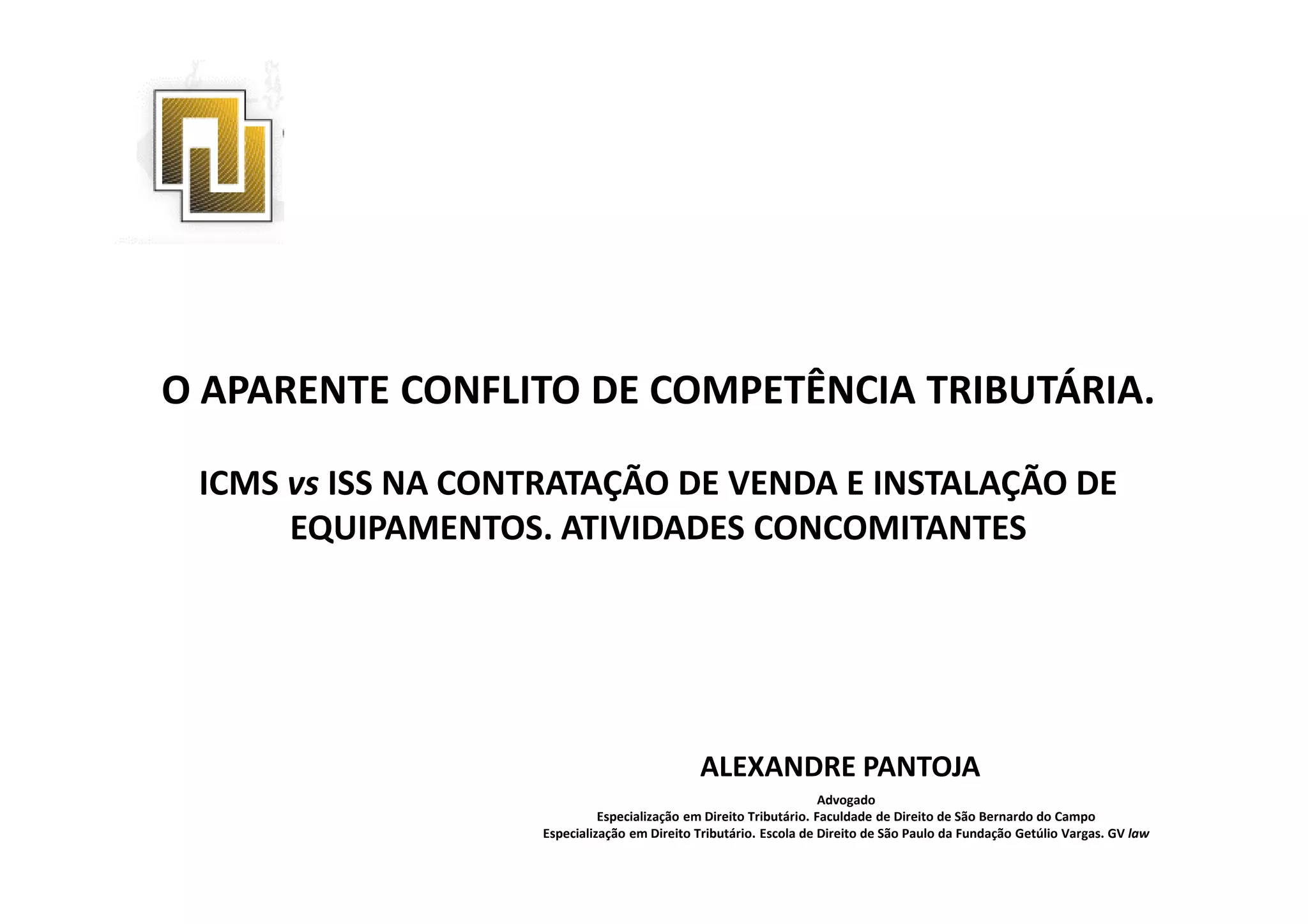 O APARENTE CONFLITO DE COMPETÊNCIA TRIBUTÁRIA.

ICMS vs ISS NA CONTRATAÇÃO DE VENDA E INSTALAÇÃO DE EQUIPAMENTOS. ATIVIDADES CONCOMITANTES

ALEXANDRE PANTOJA

Advogado
Especialização em Direito Tributário. Faculdade de Direito de São Bernardo do Campo
Especialização em Direito Tributário. Escola de Direito de São Paulo da Fundação Getúlio Vargas. GV law